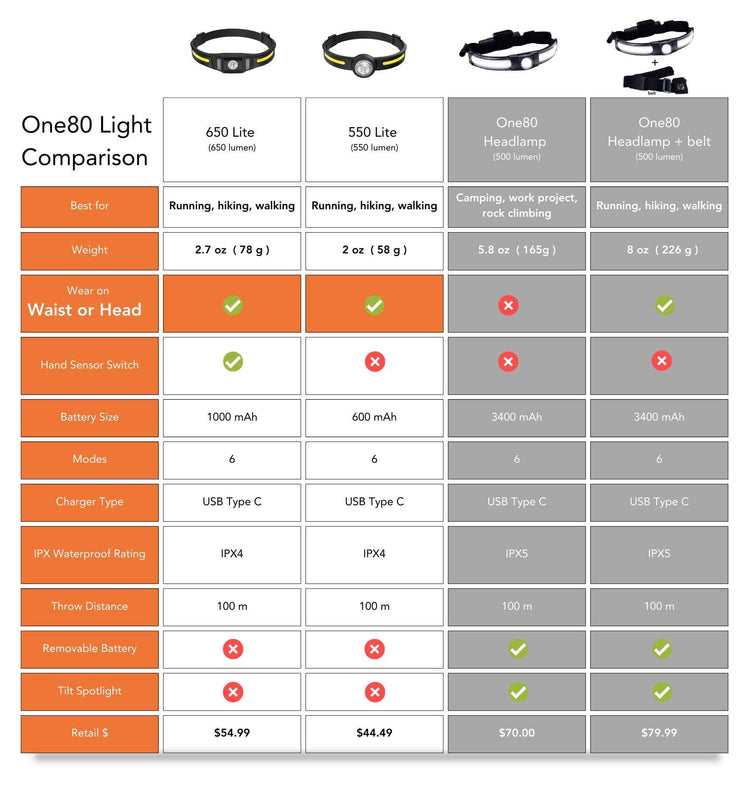 | One80 Light Comparison | 650 Lite (650 lumen) | 550 Lite (550 lumen) | One80 Headlamp (500 lumen) | One80 Headlamp + belt (500 lumen) |
|---|---|---|---|---|
| Best for | Running, hiking, walking | Running, hiking, walking | Camping, work project, rock climbing | Running, hiking, walking |
| Weight | 2.7 oz ( 78 g ) | 2 oz ( 58 g ) | 5.8 oz ( 165g ) | 8 oz ( 226 g ) |
| Wear on Waist or Head | ✓ | ✓ | ✗ | ✓ |
| Hand Sensor Switch | ✓ | ✗ | ✗ | ✗ |
| Battery Size | 1000 mAh | 600 mAh | 3400 mAh | 3400 mAh |
| Modes | 6 | 6 | 6 | 6 |
| Charger Type | USB Type C | USB Type C | USB Type C | USB Type C |
| IPX Waterproof Rating | IPX4 | IPX4 | IPX5 | IPX5 |
| Throw Distance | 100 m | 100 m | 100 m | 100 m |
| Removable Battery | ✗ | ✗ | ✓ | ✓ |
| Tilt Spotlight | ✗ | ✗ | ✓ | ✓ |
| Retail $ | $54.99 | $44.49 | $70.00 | $79.99 |

+
belt